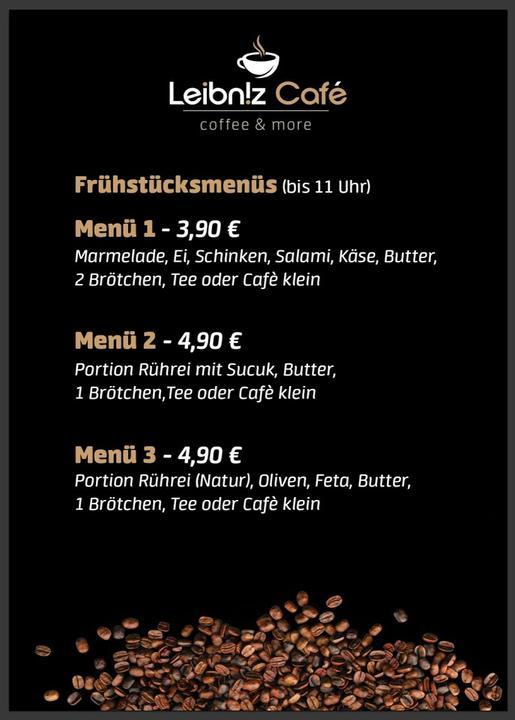 Leibn!z Café
coffee & more

Frühstücksmenüs (bis 11 Uhr)

Menü 1 - 3,90 €
Marmelade, Ei, Schinken, Salami, Käse, Butter, 2 Brötchen, Tee oder Cafè klein

Menü 2 - 4,90 €
Portion Rührei mit Sucuk, Butter, 1 Brötchen,Tee oder Cafè klein

Menü 3 - 4,90 €
Portion Rührei (Natur), Oliven, Feta, Butter, 1 Brötchen, Tee oder Cafè klein